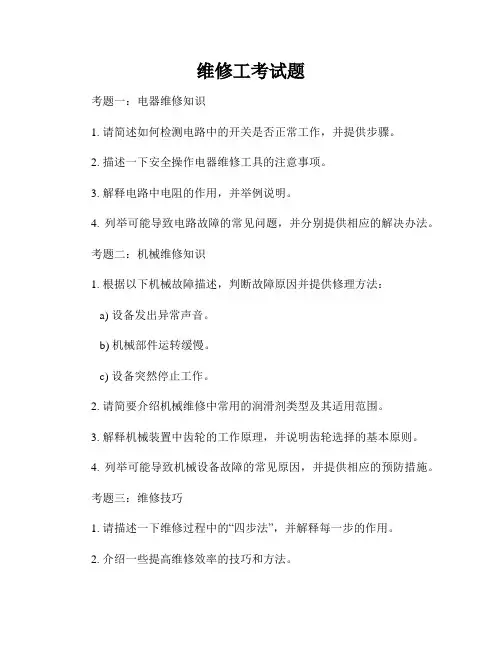 维修工考试题

考题一：电器维修知识

1. 请简述如何检测电路中的开关是否正常工作，并提供步骤。

2. 描述一下安全操作电器维修工具的注意事项。

3. 解释电路中电阻的作用，并举例说明。

4. 列举可能导致电路故障的常见问题，并分别提供相应的解决办法。

考题二：机械维修知识

1. 根据以下机械故障描述，判断故障原因并提供修理方法：

a) 设备发出异常声音。

b) 机械部件运转缓慢。

c) 设备突然停止工作。

2. 请简要介绍机械维修中常用的润滑剂类型及其适用范围。

3. 解释机械装置中齿轮的工作原理，并说明齿轮选择的基本原则。

4. 列举可能导致机械设备故障的常见原因，并提供相应的预防措施。

考题三：维修技巧

1. 请描述一下维修过程中的“四步法”，并解释每一步的作用。

2. 介绍一些提高维修效率的技巧和方法。